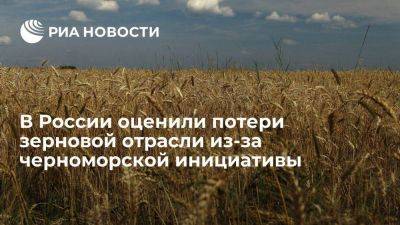 РИА НОВОСТИ

В России оценили потери зерновой отрасли из-за черноморской инициативы